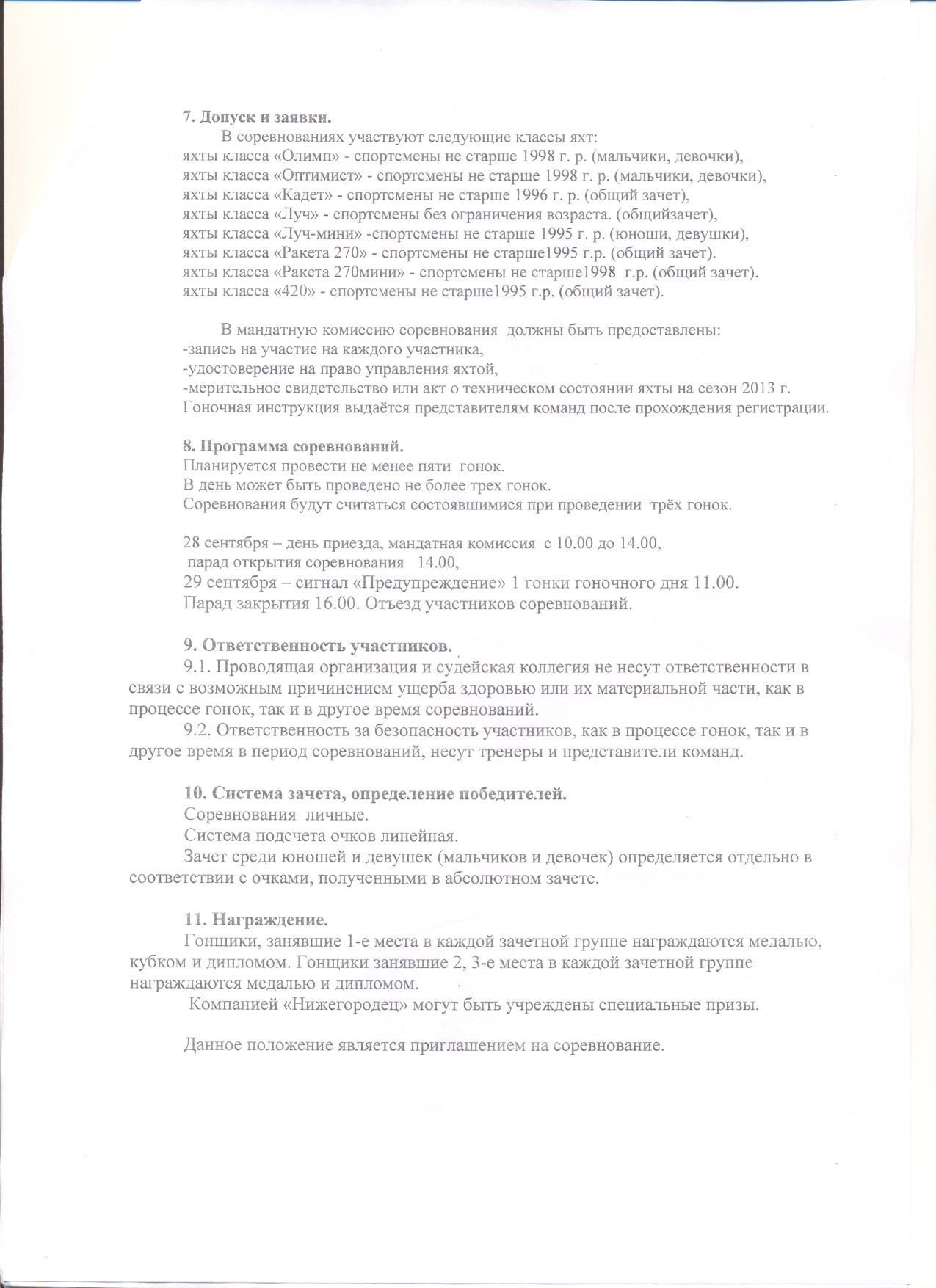 7. Допуск и заявки.

В соревнованиях участвуют следующие классы яхт:
яхты класса «Олимп» - спортсмены не старше 1998 г. р. (мальчики, девочки),
яхты класса «Оптимист» - спортсмены не старше 1998 г. р. (мальчики, девочки),
яхты класса «Кадет» - спортсмены не старше 1996 г. р. (общий зачет),
яхты класса «Луч» - спортсмены без ограничения возраста. (общийзачет),
яхты класса «Луч-мини» -спортсмены не старше 1995 г. р. (юноши, девушки),
яхты класса «Ракета 270» - спортсмены не старше1995 г.р. (общий зачет).
яхты класса «Ракета 270мини» - спортсмены не старше1998 г.р. (общий зачет).
яхты класса «420» - спортсмены не старше1995 г.р. (общий зачет).

В мандатную комиссию соревнования должны быть предоставлены:
-запись на участие на каждого участника,
-удостоверение на право управления яхтой,
-мерительное свидетельство или акт о техническом состоянии яхты на сезон 2013 г.
Гоночная инструкция выдаётся представителям команд после прохождения регистрации.

8. Программа соревнований.
Планируется провести не менее пяти гонок.
В день может быть проведено не более трех гонок.
Соревнования будут считаться состоявшимися при проведении трёх гонок.

28 сентября – день приезда, мандатная комиссия с 10.00 до 14.00,
парад открытия соревнования 14.00,
29 сентября – сигнал «Предупреждение» 1 гонки гоночного дня 11.00.
Парад закрытия 16.00. Отъезд участников соревнований.

9. Ответственность участников.
9.1. Проводящая организация и судейская коллегия не несут ответственности в связи с возможным причинением ущерба здоровью или их материальной части, как в процессе гонок, так и в другое время соревнований.
9.2. Ответственность за безопасность участников, как в процессе гонок, так и в другое время в период соревнований, несут тренеры и представители команд.

10. Система зачета, определение победителей.
Соревнования личные.
Система подсчета очков линейная.
Зачет среди юношей и девушек (мальчиков и девочек) определяется отдельно в соответствии с очками, полученными в абсолютном зачете.

11. Награждение.
Гонщики, занявшие 1-е места в каждой зачетной группе награждаются медалью, кубком и дипломом. Гонщики занявшие 2, 3-е места в каждой зачетной группе награждаются медалью и дипломом.
Компанией «Нижегородец» могут быть учреждены специальные призы.

Данное положение является приглашением на соревнование.